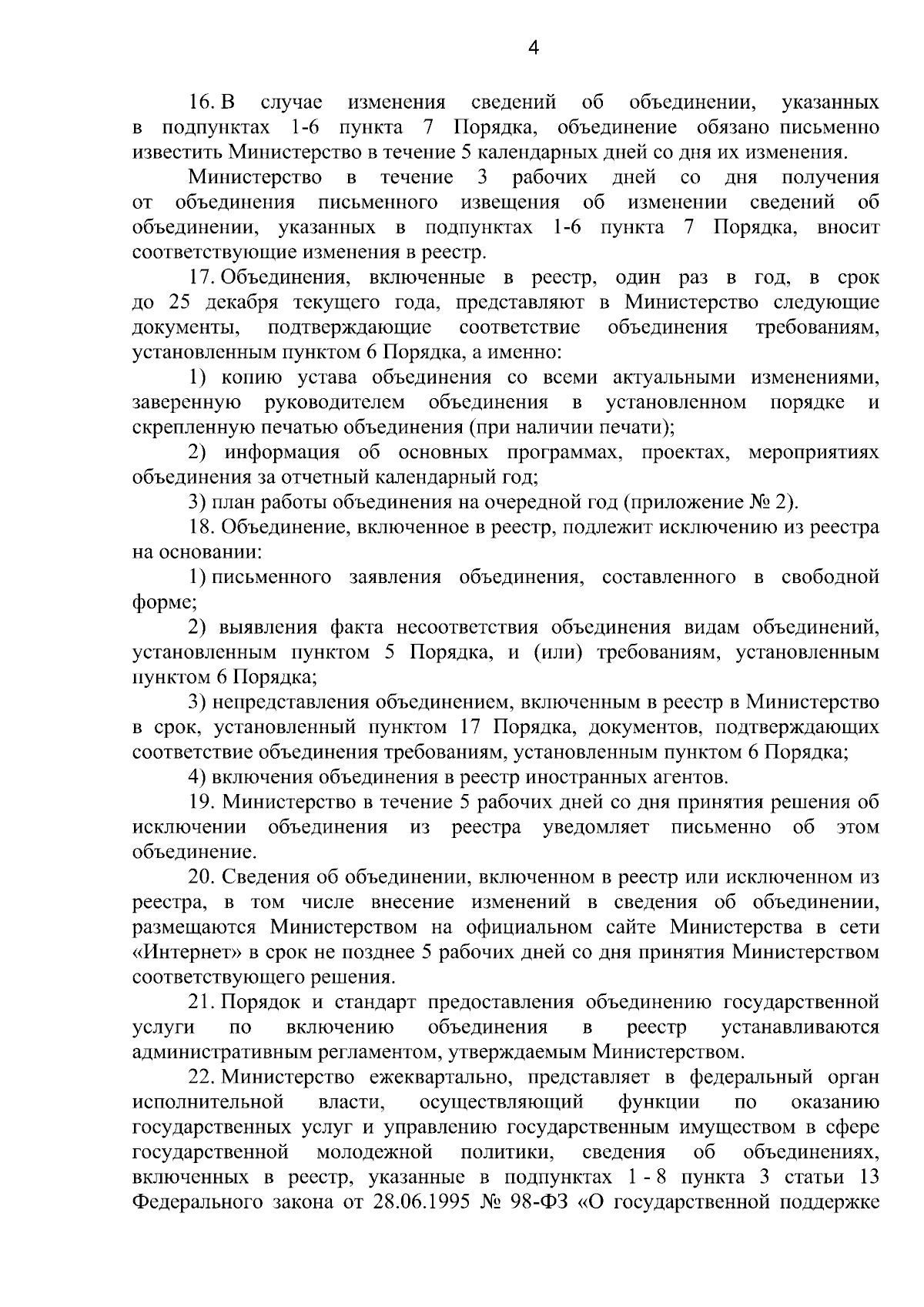 4

16. В случае изменения сведений об объединении, указанных в подпунктах 1-6 пункта 7 Порядка, объединение обязано письменно известить Министерство в течение 5 календарных дней со дня их изменения.

Министерство в течение 3 рабочих дней со дня получения от объединения письменного извещения об изменении сведений об объединении, указанных в подпунктах 1-6 пункта 7 Порядка, вносит соответствующие изменения в реестр.

17. Объединения, включенные в реестр, один раз в год, в срок до 25 декабря текущего года, представляют в Министерство следующие документы, подтверждающие соответствие объединения требованиям, установленным пунктом 6 Порядка, а именно:

1) копию устава объединения со всеми актуальными изменениями, заверенную руководителем объединения в установленном порядке и скрепленную печатью объединения (при наличии печати);

2) информация об основных программах, проектах, мероприятиях объединения за отчетный календарный год;

3) план работы объединения на очередной год (приложение № 2).

18. Объединение, включенное в реестр, подлежит исключению из реестра на основании:

1) письменного заявления объединения, составленного в свободной форме;

2) выявления факта несоответствия объединения видам объединений, установленным пунктом 5 Порядка, и (или) требованиям, установленным пунктом 6 Порядка;

3) непредставления объединением, включенным в реестр в Министерство в срок, установленный пунктом 17 Порядка, документов, подтверждающих соответствие объединения требованиям, установленным пунктом 6 Порядка;

4) включения объединения в реестр иностранных агентов.

19. Министерство в течение 5 рабочих дней со дня принятия решения об исключении объединения из реестра уведомляет письменно об этом объединение.

20. Сведения об объединении, включенном в реестр или исключенном из реестра, в том числе внесение изменений в сведения об объединении, размещаются Министерством на официальном сайте Министерства в сети «Интернет» в срок не позднее 5 рабочих дней со дня принятия Министерством соответствующего решения.

21. Порядок и стандарт предоставления объединению государственной услуги по включению объединения в реестр устанавливаются административным регламентом, утверждаемым Министерством.

22. Министерство ежеквартально, представляет в федеральный орган исполнительной власти, осуществляющий функции по оказанию государственных услуг и управлению государственным имуществом в сфере государственной молодежной политики, сведения об объединениях, включенных в реестр, указанные в подпунктах 1 - 8 пункта 3 статьи 13 Федерального закона от 28.06.1995 № 98-ФЗ «О государственной поддержке